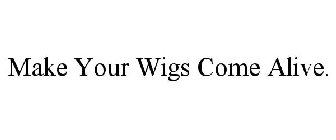 Make Your Wigs Come Alive.